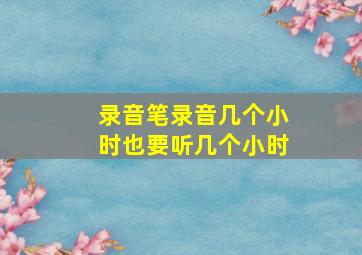 录音笔录音几个小时也要听几个小时